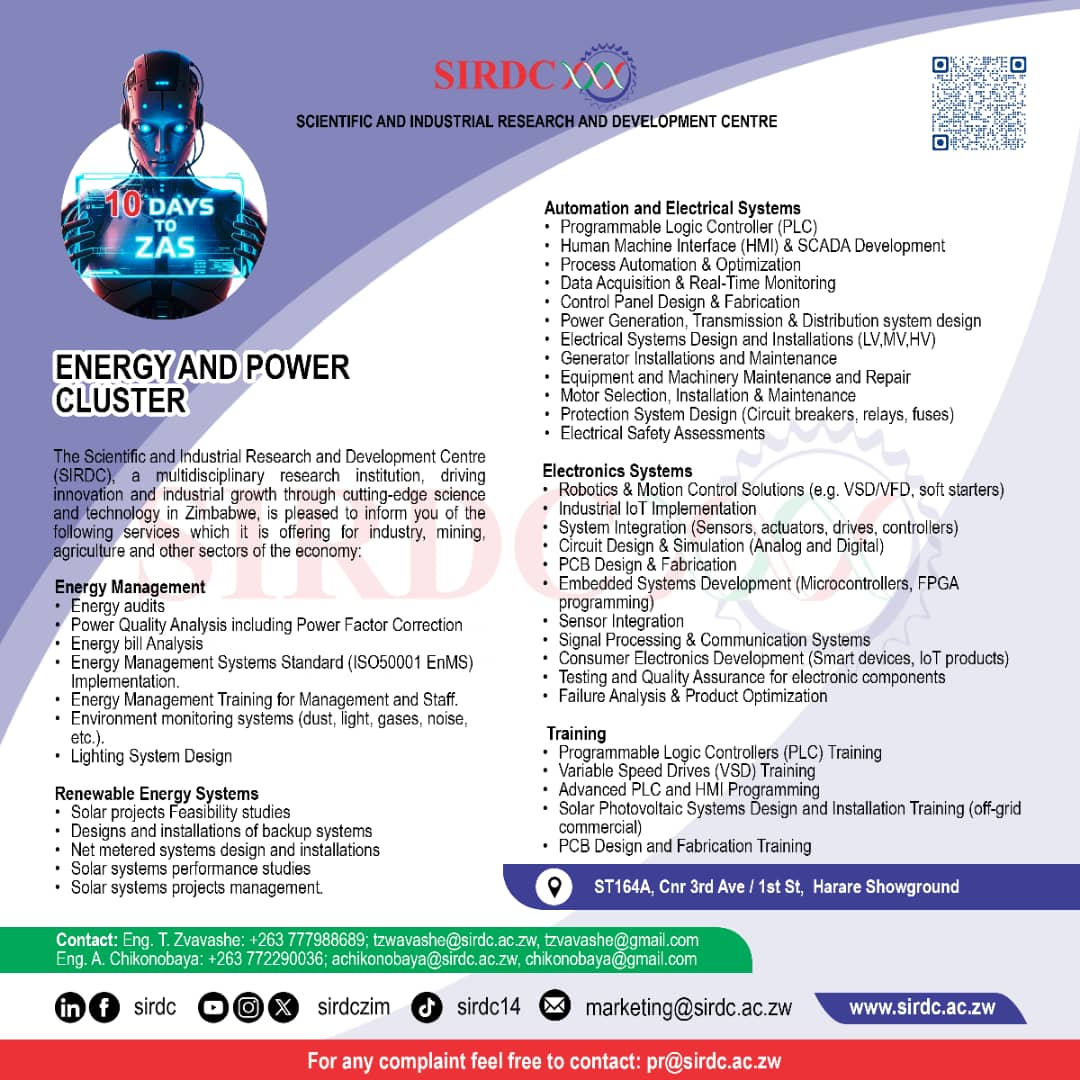 SIRDC

SCIENTIFIC AND INDUSTRIAL RESEARCH AND DEVELOPMENT CENTRE

10 DAYS TO ZAS

ENERGY AND POWER CLUSTER

The Scientific and Industrial Research and Development Centre (SIRDC), a multidisciplinary research institution, driving innovation and industrial growth through cutting-edge science and technology in Zimbabwe, is pleased to inform you of the following services which it is offering for industry, mining, agriculture and other sectors of the economy:

Energy Management
• Energy audits
• Power Quality Analysis including Power Factor Correction
• Energy bill Analysis
• Energy Management Systems Standard (ISO50001 EnMS) Implementation.
• Energy Management Training for Management and Staff.
• Environment monitoring systems (dust, light, gases, noise, etc.).
• Lighting System Design

Renewable Energy Systems
• Solar projects Feasibility studies
• Designs and installations of backup systems
• Net metered systems design and installations
• Solar systems performance studies
• Solar systems projects management.

Automation and Electrical Systems
• Programmable Logic Controller (PLC)
• Human Machine Interface (HMI) & SCADA Development
• Process Automation & Optimization
• Data Acquisition & Real-Time Monitoring
• Control Panel Design & Fabrication
• Power Generation, Transmission & Distribution system design
• Electrical Systems Design and Installations (LV,MV,HV)
• Generator Installations and Maintenance
• Equipment and Machinery Maintenance and Repair
• Motor Selection, Installation & Maintenance
• Protection System Design (Circuit breakers, relays, fuses)
• Electrical Safety Assessments

Electronics Systems
• Robotics & Motion Control Solutions (e.g. VSD/VFD, soft starters)
• Industrial IoT Implementation
• System Integration (Sensors, actuators, drives, controllers)
• Circuit Design & Simulation (Analog and Digital)
• PCB Design & Fabrication
• Embedded Systems Development (Microcontrollers, FPGA programming)
• Sensor Integration
• Signal Processing & Communication Systems
• Consumer Electronics Development (Smart devices, IoT products)
• Testing and Quality Assurance for electronic components
• Failure Analysis & Product Optimization

Training
• Programmable Logic Controllers (PLC) Training
• Variable Speed Drives (VSD) Training
• Advanced PLC and HMI Programming
• Solar Photovoltaic Systems Design and Installation Training (off-grid commercial)
• PCB Design and Fabrication Training

ST164A, Cnr 3rd Ave / 1st St, Harare Showground

Contact: Eng. T. Zvavashe: +263 777988689; tzwavashe@sirdc.ac.zw, tzvavashe@gmail.com
Eng. A. Chikonobaya: +263 772290036; achikonobaya@sirdc.ac.zw, chikonobaya@gmail.com

sirdc sirdczim sirdc14 marketing@sirdc.ac.zw www.sirdc.ac.zw

For any complaint feel free to contact: pr@sirdc.ac.zw